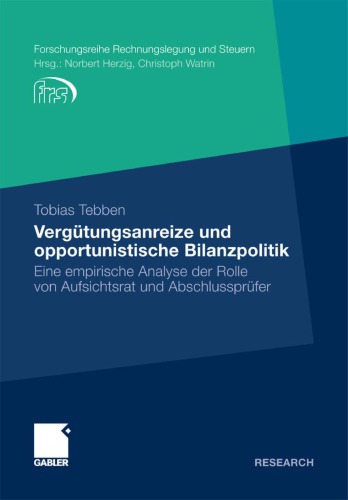 Forschungsreihe Rechnungslegung und Steuern
Hrsg.: Norbert Herzig, Christoph Watrin

frs

Tobias Tebben

Vergütungsanreize und opportunistische Bilanzpolitik

Eine empirische Analyse der Rolle von Aufsichtsrat und Abschlussprüfer

GABLER

RESEARCH